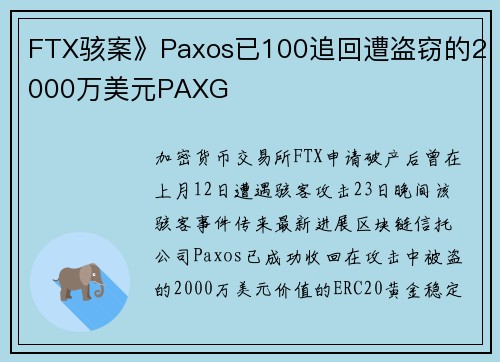 FTX骇案》Paxos已100追回遭盗窃的2000万美元PAXG

加密货币交易所FTX申请破产后曾在上月12日遭遇骇客攻击23日晚间该骇客事件传来最新进展区块链信托公司Paxos已成功收回在攻击中被盗的2000万美元价值的ERC20黄金稳定